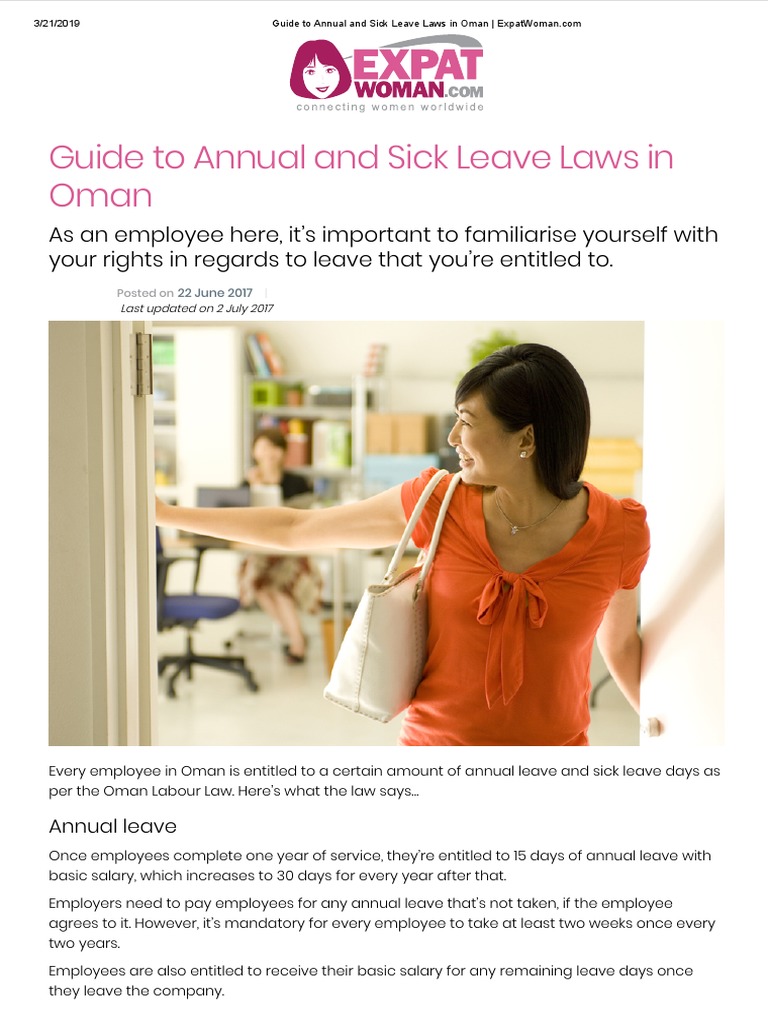 3/21/2019 Guide to Annual and Sick Leave Laws in Oman | ExpatWoman.com

EXPAT WOMAN.COM
connecting women worldwide

Guide to Annual and Sick Leave Laws in Oman

As an employee here, it's important to familiarise yourself with your rights in regards to leave that you're entitled to.

Posted on 22 June 2017 |
Last updated on 2 July 2017

Every employee in Oman is entitled to a certain amount of annual leave and sick leave days as per the Oman Labour Law. Here's what the law says...

Annual leave

Once employees complete one year of service, they're entitled to 15 days of annual leave with basic salary, which increases to 30 days for every year after that.

Employers need to pay employees for any annual leave that's not taken, if the employee agrees to it. However, it's mandatory for every employee to take at least two weeks once every two years.

Employees are also entitled to receive their basic salary for any remaining leave days once they leave the company.